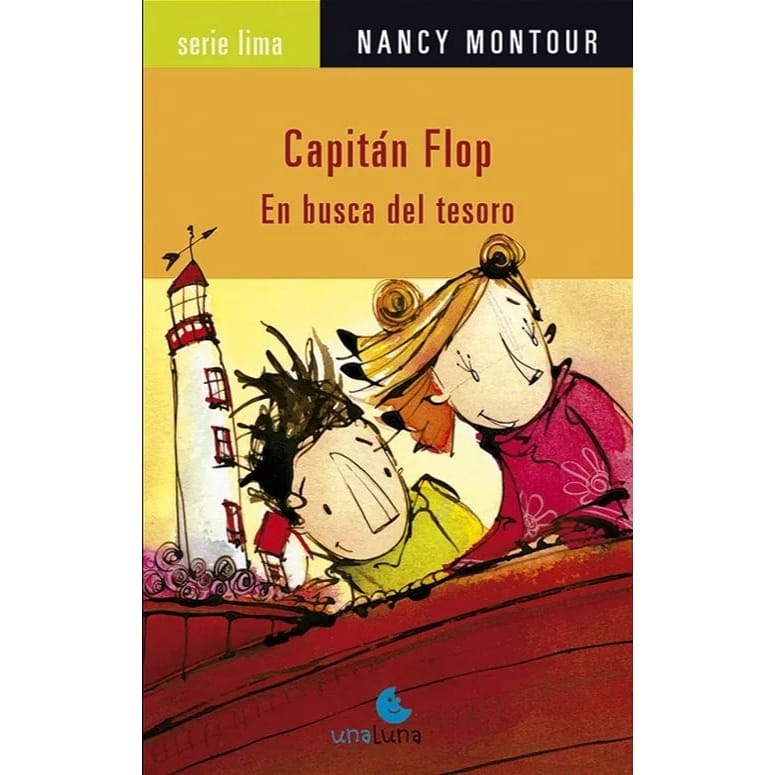 serie lima

NANCY MONTOUR

Capitán Flop
En busca del tesoro

unaLuna